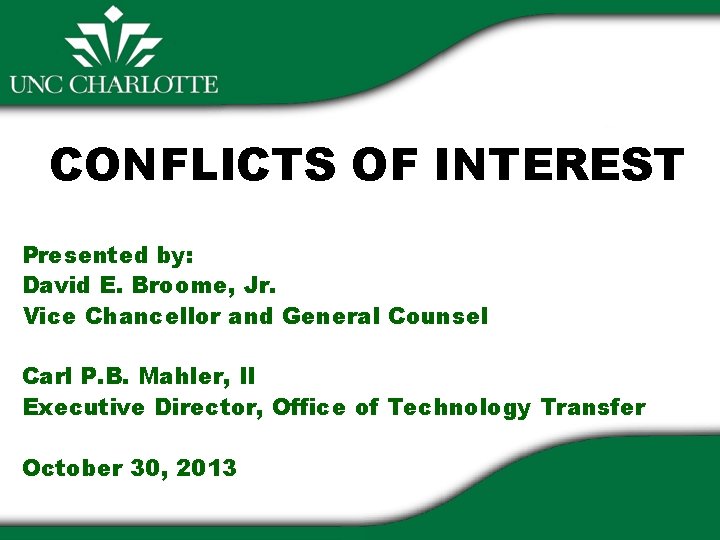 UNC CHARLOTTE

CONFLICTS OF INTEREST

Presented by:
David E. Broome, Jr.
Vice Chancellor and General Counsel

Carl P.B. Mahler, II
Executive Director, Office of Technology Transfer

October 30, 2013